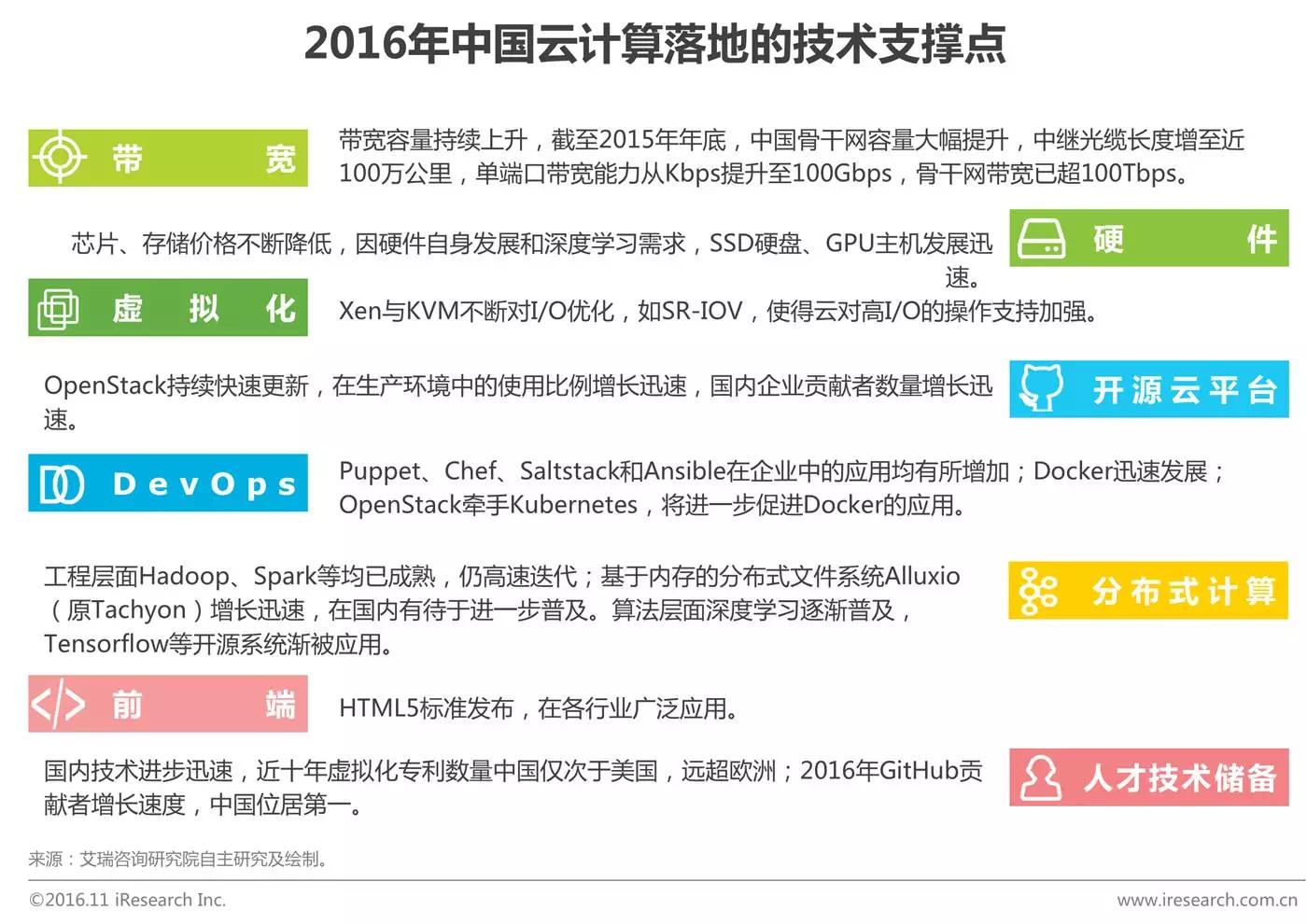 2016年中国云计算落地的技术支撑点

带宽

带宽容量持续上升，截至2015年年底，中国骨干网容量大幅提升，中继光缆长度增至近100万公里，单端口带宽能力从Kbps提升至100Gbps，骨干网带宽已超100Tbps。

芯片、存储价格不断降低，因硬件自身发展和深度学习需求，SSD硬盘、GPU主机发展迅速。

硬件

虚拟化

Xen与KVM不断对I/O优化，如SR-IOV，使得云对高I/O的操作支持加强。

OpenStack持续快速更新，在生产环境中的使用比例增长迅速，国内企业贡献者数量增长迅速。

开源云平台

DevOps

Puppet、Chef、Saltstack和Ansible在企业中的应用均有所增加；Docker迅速发展；OpenStack牵手Kubernetes，将进一步促进Docker的应用。

工程层面Hadoop、Spark等均已成熟，仍高速迭代；基于内存的分布式文件系统Alluxio（原Tachyon）增长迅速，在国内有待于进一步普及。算法层面深度学习逐渐普及，Tensorflow等开源系统渐被应用。

分布式计算

前端

HTML5标准发布，在各行业广泛应用。

国内技术进步迅速，近十年虚拟化专利数量中国仅次于美国，远超欧洲；2016年GitHub贡献者增长速度，中国位居第一。

人才技术储备

来源：艾瑞咨询研究院自主研究及绘制。

©2016.11 iResearch Inc.

www.iresearch.com.cn